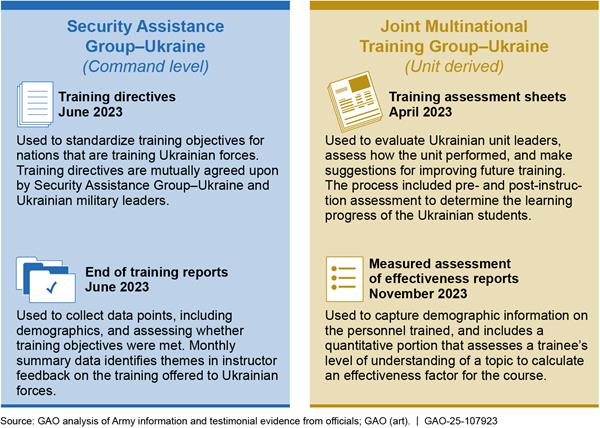 Security Assistance Group–Ukraine
(Command level)

Training directives
June 2023

Used to standardize training objectives for nations that are training Ukrainian forces. Training directives are mutually agreed upon by Security Assistance Group–Ukraine and Ukrainian military leaders.

End of training reports
June 2023

Used to collect data points, including demographics, and assessing whether training objectives were met. Monthly summary data identifies themes in instructor feedback on the training offered to Ukrainian forces.

Joint Multinational Training Group–Ukraine
(Unit derived)

Training assessment sheets
April 2023

Used to evaluate Ukrainian unit leaders, assess how the unit performed, and make suggestions for improving future training. The process included pre- and post-instruction assessment to determine the learning progress of the Ukrainian students.

Measured assessment of effectiveness reports
November 2023

Used to capture demographic information on the personnel trained, and includes a quantitative portion that assesses a trainee's level of understanding of a topic to calculate an effectiveness factor for the course.

Source: GAO analysis of Army information and testimonial evidence from officials; GAO (art). | GAO-25-107923